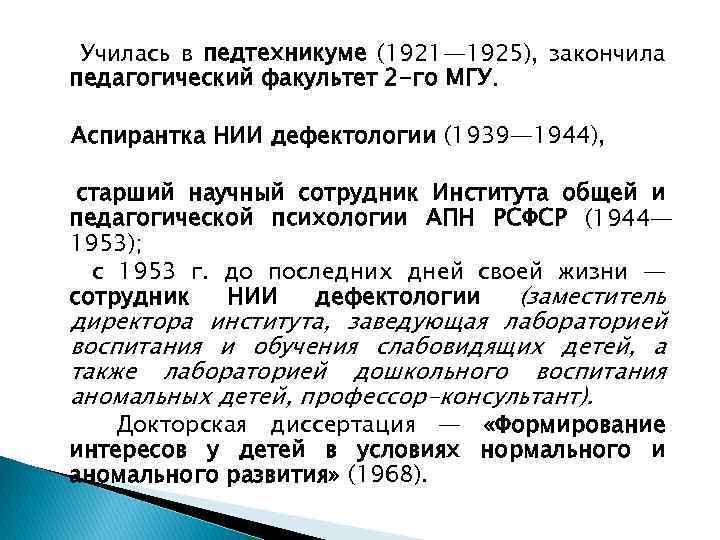 Училась в педтехникуме (1921—1925), закончила педагогический факультет 2-го МГУ.

Аспирантка НИИ дефектологии (1939—1944),

старший научный сотрудник Института общей и педагогической психологии АПН РСФСР (1944—1953);

с 1953 г. до последних дней своей жизни — сотрудник НИИ дефектологии (заместитель директора института, заведующая лабораторией воспитания и обучения слабовидящих детей, а также лабораторией дошкольного воспитания аномальных детей, профессор-консультант).

Докторская диссертация — «Формирование интересов у детей в условиях нормального и аномального развития» (1968).